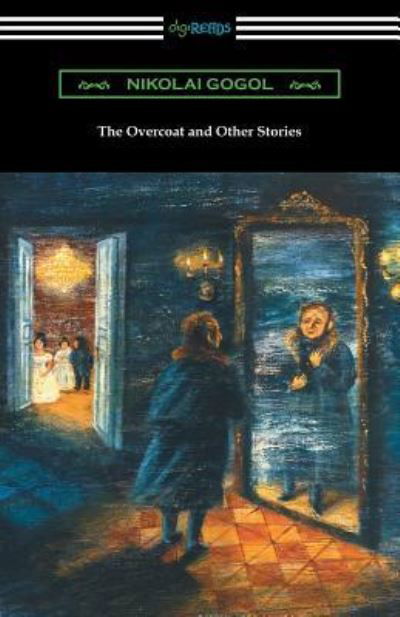 digiREADS

NIKOLAI GOGOL

The Overcoat and Other Stories